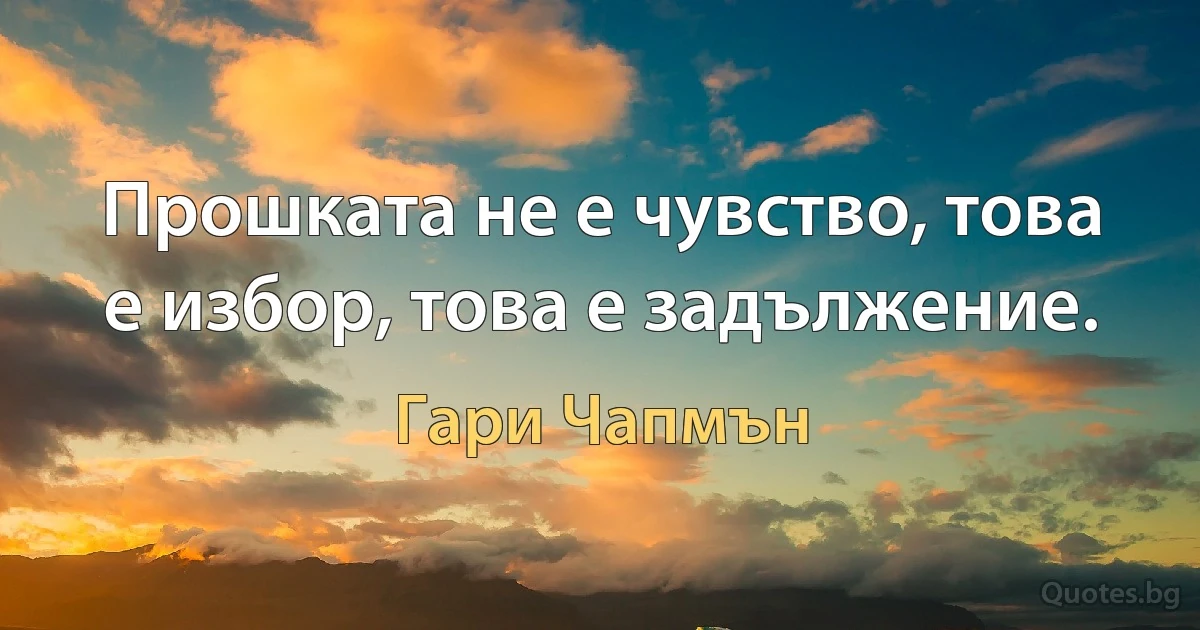 Прошката не е чувство, това е избор, това е задължение.

Гари Чапмън

Quotes.bg